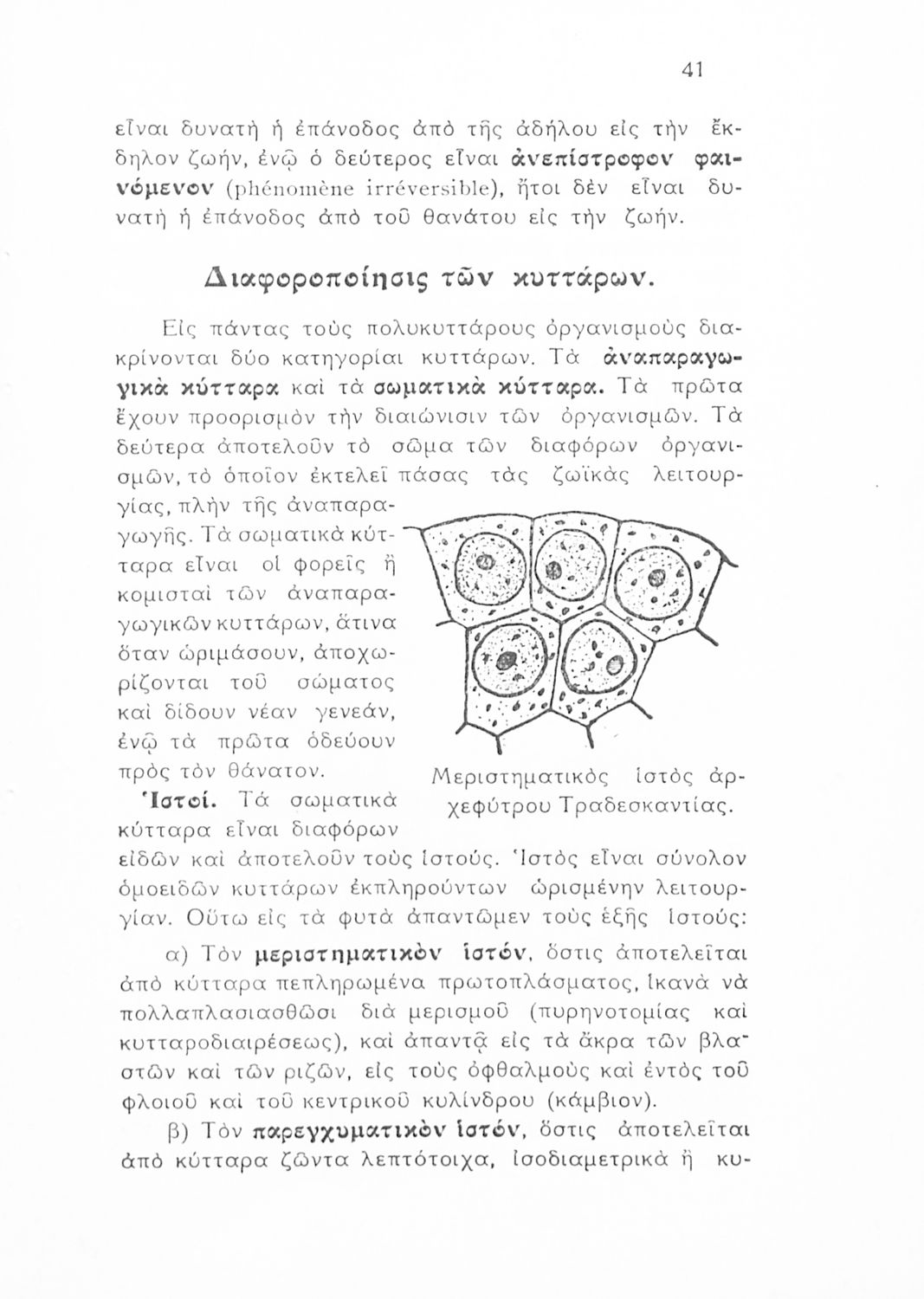 41

εἶναι δυνατὴ ἡ ἐπάνοδος ἀπὸ τῆς ἀδήλου εἰς τὴν ἔκδηλον ζωήν, ἐνῷ ὁ δεύτερος εἶναι ἀνεπίστροφον φαινόμενον (phénomène irréversible), ἤτοι δὲν εἶναι δυνατὴ ἡ ἐπάνοδος ἀπὸ τοῦ θανάτου εἰς τὴν ζωήν.

Διαφοροποίησις τῶν κυττάρων.

Εἰς πάντας τοὺς πολυκυττάρους ὀργανισμοὺς διακρίνονται δύο κατηγορίαι κυττάρων. Τὰ ἀναπαραγωγικὰ κύτταρα καὶ τὰ σωματικὰ κύτταρα. Τὰ πρῶτα ἔχουν προορισμὸν τὴν διαιώνισιν τῶν ὀργανισμῶν. Τὰ δεύτερα ἀποτελοῦν τὸ σῶμα τῶν διαφόρων ὀργανισμῶν, τὸ ὁποῖον ἐκτελεῖ πάσας τὰς ζωϊκὰς λειτουργίας, πλὴν τῆς ἀναπαραγωγῆς. Τὰ σωματικὰ κύτταρα εἶναι οἱ φορεῖς ἢ κομισταὶ τῶν ἀναπαραγωγικῶν κυττάρων, ἅτινα ὅταν ὡριμάσουν, ἀποχωρίζονται τοῦ σώματος καὶ δίδουν νέαν γενεάν, ἐνῷ τὰ πρῶτα ὁδεύουν πρὸς τὸν θάνατον.

Μεριστηματικὸς ἱστὸς ἀρχεφύτρου Τραδεσκαντίας.

Ἱστοί. Τὰ σωματικὰ κύτταρα εἶναι διαφόρων εἰδῶν καὶ ἀποτελοῦν τοὺς ἱστούς. Ἱστὸς εἶναι σύνολον ὁμοειδῶν κυττάρων ἐκπληρούντων ὡρισμένην λειτουργίαν. Οὕτω εἰς τὰ φυτὰ ἀπαντῶμεν τοὺς ἑξῆς ἱστούς:

α) Τὸν μεριστηματικὸν ἱστόν, ὅστις ἀποτελεῖται ἀπὸ κύτταρα πεπληρωμένα πρωτοπλάσματος, ἱκανὰ νὰ πολλαπλασιασθῶσι διὰ μερισμοῦ (πυρηνοτομίας καὶ κυτταροδιαιρέσεως), καὶ ἀπαντᾷ εἰς τὰ ἄκρα τῶν βλαστῶν καὶ τῶν ριζῶν, εἰς τοὺς ὀφθαλμοὺς καὶ ἐντὸς τοῦ φλοιοῦ καὶ τοῦ κεντρικοῦ κυλίνδρου (κάμβιον).

β) Τὸν παρεγχυματικὸν ἱστόν, ὅστις ἀποτελεῖται ἀπὸ κύτταρα ζῶντα λεπτότοιχα, ἰσοδιαμετρικὰ ἢ κυ-